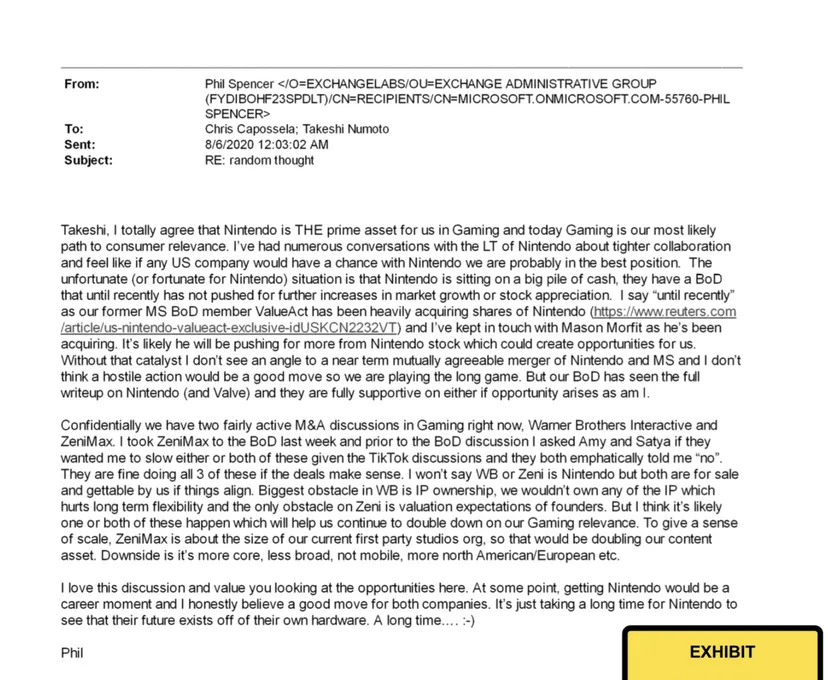 From: Phil Spencer </O=EXCHANGELABS/OU=EXCHANGE ADMINISTRATIVE GROUP (FYDIBOHF23SPDLT)/CN=RECIPIENTS/CN=MICROSOFT.ONMICROSOFT.COM-55760-PHIL SPENCER>
To: Chris Capossela; Takeshi Numoto
Sent: 8/6/2020 12:03:02 AM
Subject: RE: random thought

Takeshi, I totally agree that Nintendo is THE prime asset for us in Gaming and today Gaming is our most likely path to consumer relevance. I've had numerous conversations with the LT of Nintendo about tighter collaboration and feel like if any US company would have a chance with Nintendo we are probably in the best position. The unfortunate (or fortunate for Nintendo) situation is that Nintendo is sitting on a big pile of cash, they have a BoD that until recently has not pushed for further increases in market growth or stock appreciation. I say "until recently" as our former MS BoD member ValueAct has been heavily acquiring shares of Nintendo (https://www.reuters.com/article/us-nintendo-valueact-exclusive-idUSKCN2232VT) and I've kept in touch with Mason Morfit as he's been acquiring. It's likely he will be pushing for more from Nintendo stock which could create opportunities for us. Without that catalyst I don't see an angle to a near term mutually agreeable merger of Nintendo and MS and I don't think a hostile action would be a good move so we are playing the long game. But our BoD has seen the full writeup on Nintendo (and Valve) and they are fully supportive on either if opportunity arises as am I.

Confidentially we have two fairly active M&A discussions in Gaming right now, Warner Brothers Interactive and ZeniMax. I took ZeniMax to the BoD last week and prior to the BoD discussion I asked Amy and Satya if they wanted me to slow either or both of these given the TikTok discussions and they both emphatically told me "no". They are fine doing all 3 of these if the deals make sense. I won't say WB or Zeni is Nintendo but both are for sale and gettable by us if things align. Biggest obstacle in WB is IP ownership, we wouldn't own any of the IP which hurts long term flexibility and the only obstacle on Zeni is valuation expectations of founders. But I think it's likely one or both of these happen which will help us continue to double down on our Gaming relevance. To give a sense of scale, ZeniMax is about the size of our current first party studios org, so that would be doubling our content asset. Downside is it's more core, less broad, not mobile, more north American/European etc.

I love this discussion and value you looking at the opportunities here. At some point, getting Nintendo would be a career moment and I honestly believe a good move for both companies. It's just taking a long time for Nintendo to see that their future exists off of their own hardware. A long time.... :-)

Phil

EXHIBIT